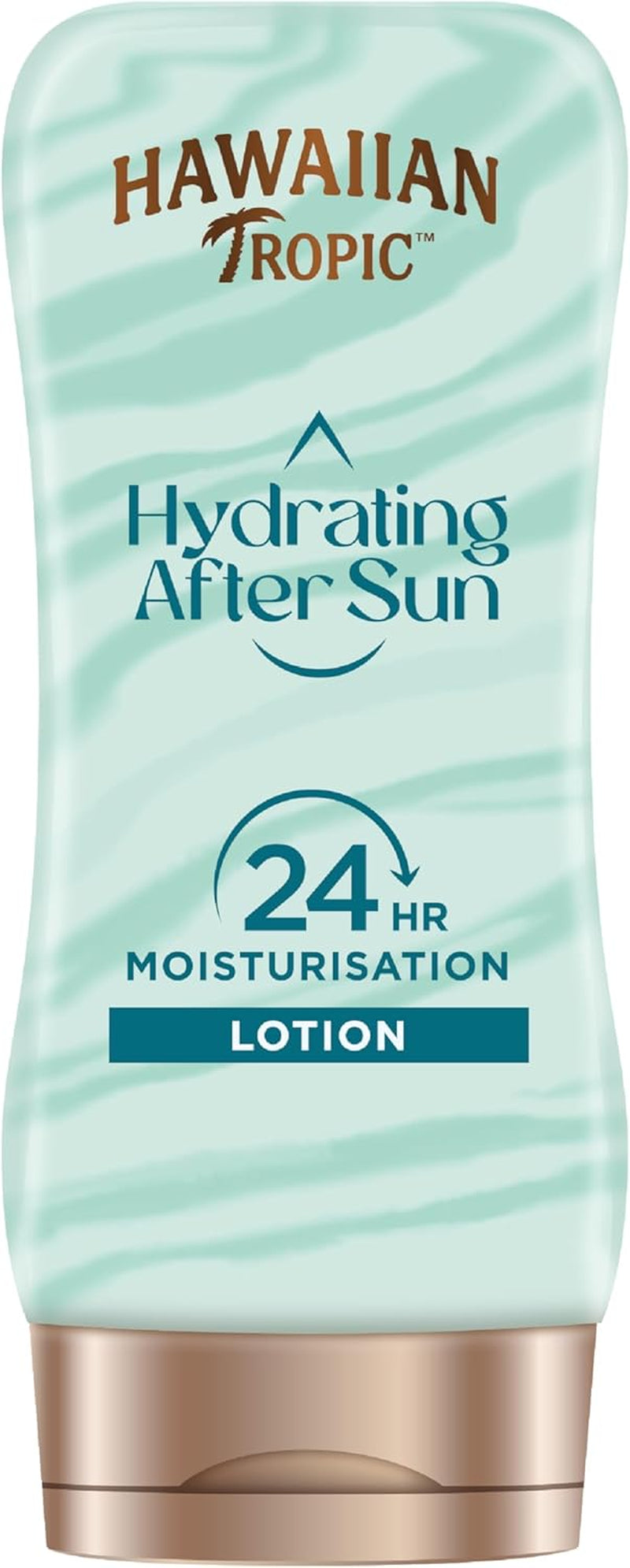 HAWAIIAN TROPIC™

Hydrating After Sun

24 HR MOISTURISATION

LOTION